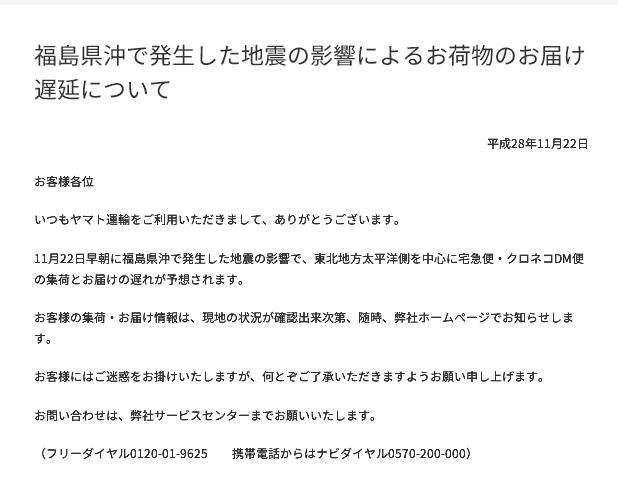 福島県沖で発生した地震の影響によるお荷物のお届け遅延について

平成28年11月22日

お客様各位

いつもヤマト運輸をご利用いただきまして、ありがとうございます。

11月22日早朝に福島県沖で発生した地震の影響で、東北地方太平洋側を中心に宅急便・クロネコDM便の集荷とお届けの遅れが予想されます。

お客様の集荷・お届け情報は、現地の状況が確認出来次第、随時、弊社ホームページでお知らせします。

お客様にはご迷惑をお掛けいたしますが、何とぞご了承いただきますようお願い申し上げます。

お問い合わせは、弊社サービスセンターまでお願いいたします。

（フリーダイヤル0120-01-9625　　携帯電話からはナビダイヤル0570-200-000）